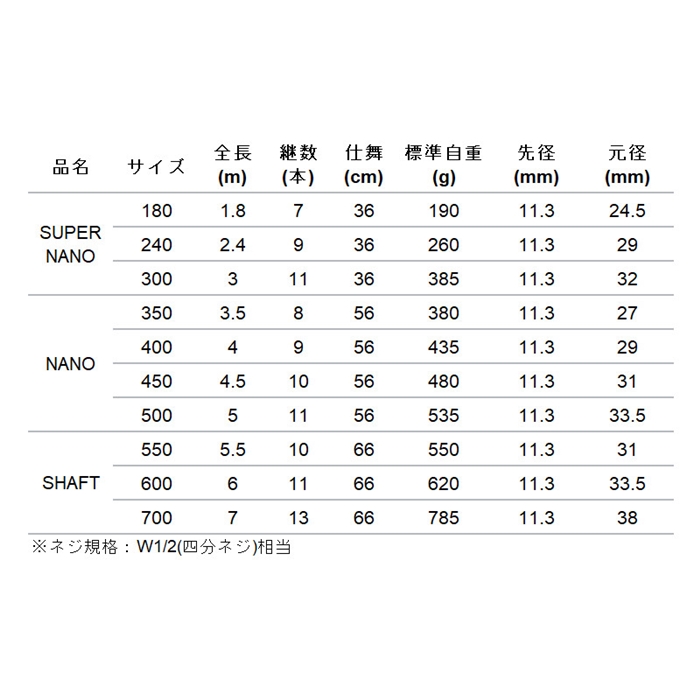 | 品名 | サイズ | 全長 (m) | 継数 (本) | 仕舞 (cm) | 標準自重 (g) | 先径 (mm) | 元径 (mm) |
|---|---|---|---|---|---|---|---|
| SUPER NANO | 180 | 1.8 | 7 | 36 | 190 | 11.3 | 24.5 |
| | 240 | 2.4 | 9 | 36 | 260 | 11.3 | 29 |
| | 300 | 3 | 11 | 36 | 385 | 11.3 | 32 |
| NANO | 350 | 3.5 | 8 | 56 | 380 | 11.3 | 27 |
| | 400 | 4 | 9 | 56 | 435 | 11.3 | 29 |
| | 450 | 4.5 | 10 | 56 | 480 | 11.3 | 31 |
| | 500 | 5 | 11 | 56 | 535 | 11.3 | 33.5 |
| SHAFT | 550 | 5.5 | 10 | 66 | 550 | 11.3 | 31 |
| | 600 | 6 | 11 | 66 | 620 | 11.3 | 33.5 |
| | 700 | 7 | 13 | 66 | 785 | 11.3 | 38 |

※ネジ規格：W1/2(四分ネジ)相当